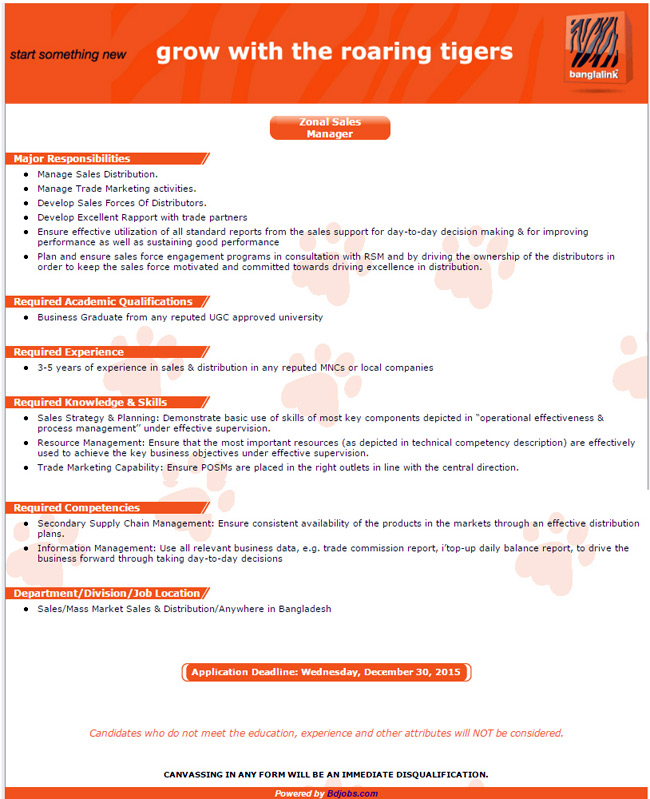 start something new grow with the roaring tigers

banglalink

Zonal Sales Manager

Major Responsibilities

- Manage Sales Distribution.
- Manage Trade Marketing activities.
- Develop Sales Forces Of Distributors.
- Develop Excellent Rapport with trade partners
- Ensure effective utilization of all standard reports from the sales support for day-to-day decision making & for improving performance as well as sustaining good performance
- Plan and ensure sales force engagement programs in consultation with RSM and by driving the ownership of the distributors in order to keep the sales force motivated and committed towards driving excellence in distribution.

Required Academic Qualifications

- Business Graduate from any reputed UGC approved university

Required Experience

- 3-5 years of experience in sales & distribution in any reputed MNCs or local companies

Required Knowledge & Skills

- Sales Strategy & Planning: Demonstrate basic use of skills of most key components depicted in "operational effectiveness & process management" under effective supervision.
- Resource Management: Ensure that the most important resources (as depicted in technical competency description) are effectively used to achieve the key business objectives under effective supervision.
- Trade Marketing Capability: Ensure POSMs are placed in the right outlets in line with the central direction.

Required Competencies

- Secondary Supply Chain Management: Ensure consistent availability of the products in the markets through an effective distribution plans.
- Information Management: Use all relevant business data, e.g. trade commission report, i'top-up daily balance report, to drive the business forward through taking day-to-day decisions

Department/Division/Job Location

- Sales/Mass Market Sales & Distribution/Anywhere in Bangladesh

Application Deadline: Wednesday, December 30, 2015

Candidates who do not meet the education, experience and other attributes will NOT be considered.

CANVASSING IN ANY FORM WILL BE AN IMMEDIATE DISQUALIFICATION.

Powered by Bdjobs.com